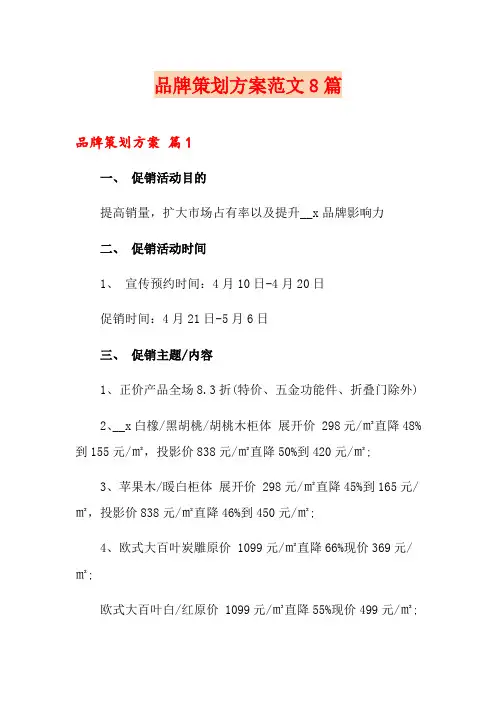 品牌策划方案范文8篇

品牌策划方案 篇1

一、 促销活动目的

提高销量，扩大市场占有率以及提升__x品牌影响力

二、 促销活动时间

1、 宣传预约时间：4月10日-4月20日

促销时间：4月21日-5月6日

三、 促销主题/内容

1、正价产品全场8.3折(特价、五金功能件、折叠门除外)

2、__x白橡/黑胡桃/胡桃木柜体 展开价 298元/㎡直降48%到155元/㎡，投影价838元/㎡直降50%到420元/㎡；

3、苹果木/暖白柜体 展开价 298元/㎡直降45%到165元/㎡，投影价838元/㎡直降46%到450元/㎡；

4、欧式大百叶炭雕原价 1099元/㎡直降66%现价369元/㎡；

欧式大百叶白/红原价 1099元/㎡直降55%现价499元/㎡；